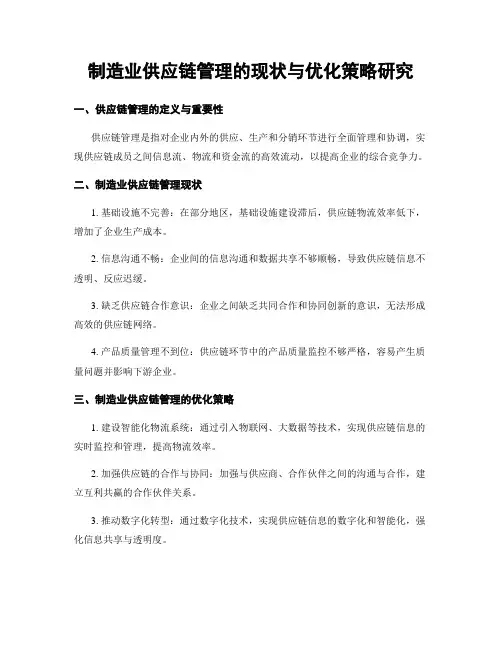 制造业供应链管理的现状与优化策略研究

一、供应链管理的定义与重要性

供应链管理是指对企业内外的供应、生产和分销环节进行全面管理和协调，实现供应链成员之间信息流、物流和资金流的高效流动，以提高企业的综合竞争力。

二、制造业供应链管理现状

1. 基础设施不完善：在部分地区，基础设施建设滞后，供应链物流效率低下，增加了企业生产成本。

2. 信息沟通不畅：企业间的信息沟通和数据共享不够顺畅，导致供应链信息不透明、反应迟缓。

3. 缺乏供应链合作意识：企业之间缺乏共同合作和协同创新的意识，无法形成高效的供应链网络。

4. 产品质量管理不到位：供应链环节中的产品质量监控不够严格，容易产生质量问题并影响下游企业。

三、制造业供应链管理的优化策略

1. 建设智能化物流系统：通过引入物联网、大数据等技术，实现供应链信息的实时监控和管理，提高物流效率。

2. 加强供应链的合作与协同：加强与供应商、合作伙伴之间的沟通与合作，建立互利共赢的合作伙伴关系。

3. 推动数字化转型：通过数字化技术，实现供应链信息的数字化和智能化，强化信息共享与透明度。